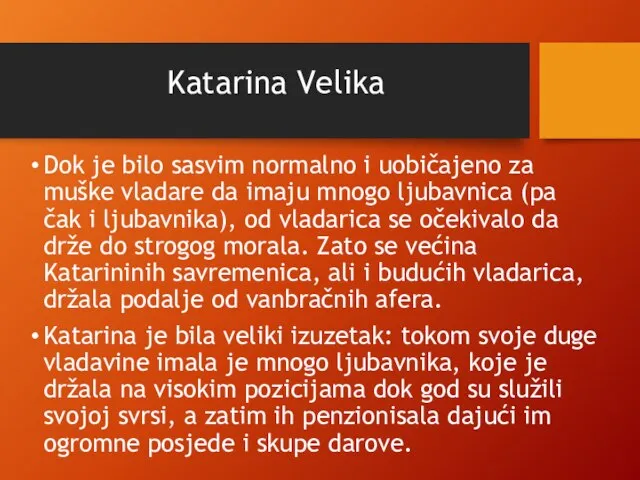 Katarina Velika

• Dok je bilo sasvim normalno i uobičajeno za muške vladare da imaju mnogo ljubavnica (pa čak i ljubavnika), od vladarica se očekivalo da drže do strogog morala. Zato se većina Katarininih savremenica, ali i budućih vladarica, držala podalje od vanbračnih afera.

• Katarina je bila veliki izuzetak: tokom svoje duge vladavine imala je mnogo ljubavnika, koje je držala na visokim pozicijama dok god su služili svojoj svrsi, a zatim ih penzionisala dajući im ogromne posjede i skupe darove.